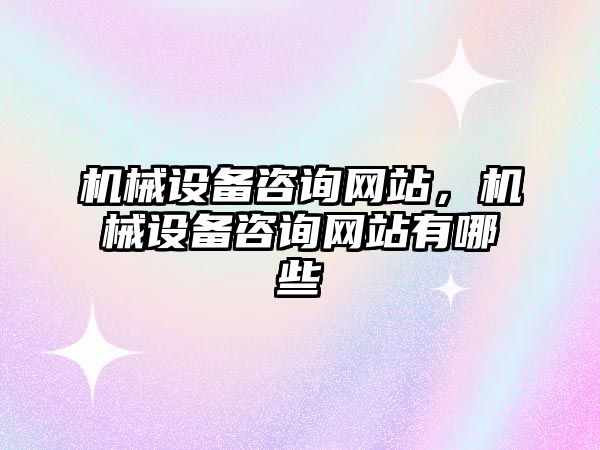 机械设备咨询网站，机械设备咨询网站有哪些